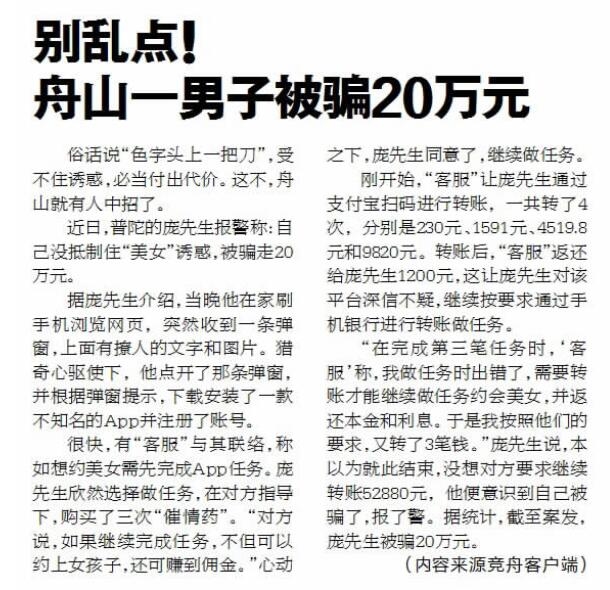 别乱点！
舟山一男子被骗20万元

俗话说“色字头上一把刀”，受不住诱惑，必当付出代价。这不，舟山就有人中招了。

近日，普陀的庞先生报警称：自己没抵制住“美女”诱惑，被骗走20万元。

据庞先生介绍，当晚他在家刷手机浏览网页，突然收到一条弹窗，上面有撩人的文字和图片。猎奇心驱使下，他点开了那条弹窗，并根据弹窗提示，下载安装了一款不知名的App并注册了账号。

很快，有“客服”与其联络，称如想约美女需先完成App任务。庞先生欣然选择做任务，在对方指导下，购买了三次“催情药”。“对方说，如果继续完成任务，不但可以约上女孩子，还可赚到佣金。”心动之下，庞先生同意了，继续做任务。

刚开始，“客服”让庞先生通过支付宝扫码进行转账，一共转了4次，分别是230元、1591元、4519.8元和9820元。转账后，“客服”返还给庞先生1200元，这让庞先生对该平台深信不疑，继续按要求通过手机银行进行转账做任务。

“在完成第三笔任务时，‘客服’称，我做任务时出错了，需要转账才能继续做任务约会美女，并返还本金和利息。于是我按照他们的要求，又转了3笔钱。”庞先生说，本以为就此结束，没想对方要求继续转账52880元，他便意识到自己被骗了，报了警。据统计，截至案发，庞先生被骗20万元。

（内容来源竞舟客户端）